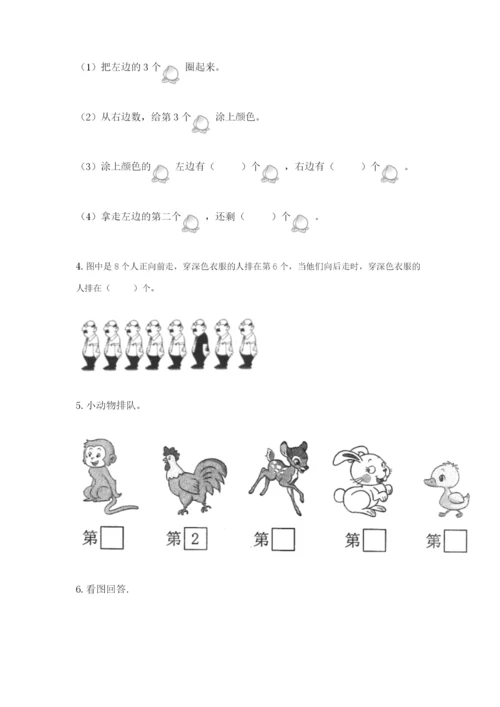 （1）把左边的 3 个 圈起来。

（2）从右边数，给第 3 个 涂上颜色。

（3）涂上颜色的 左边有（　　）个 ，右边有（　　）个 。

（4）拿走左边的第二个 ，还剩（　　）个 。

4. 图中是 8 个人正向前走，穿深色衣服的人排在第 6 个，当他们向后走时，穿深色衣服的人排在（　　）个。

5. 小动物排队。

第□　第2　第□　第□　第□

6. 看图回答.